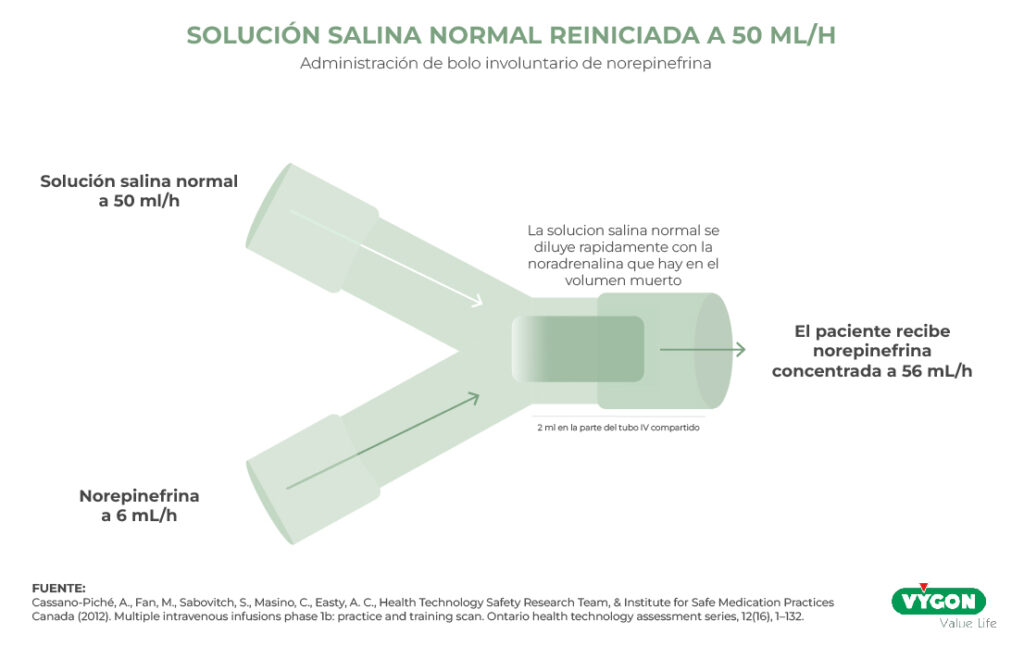 SOLUCIÓN SALINA NORMAL REINICIADA A 50 ML/H

Administración de bolo involuntario de norepinefrina

Solución salina normal a 50 ml/h

La solucion salina normal se diluye rapidamente con la noradrenalina que hay en el volumen muerto

El paciente recibe norepinefrina concentrada a 56 mL/h

2 ml en la parte del tubo IV compartido

Norepinefrina a 6 mL/h

FUENTE:
Cassano-Piché, A., Fan, M., Sabovitch, S., Masino, C., Easty, A. C., Health Technology Safety Research Team, & Institute for Safe Medication Practices Canada (2012). Multiple intravenous infusions phase 1b: practice and training scan. Ontario health technology assessment series, 12(16), 1–132.

VYGON
Value Life